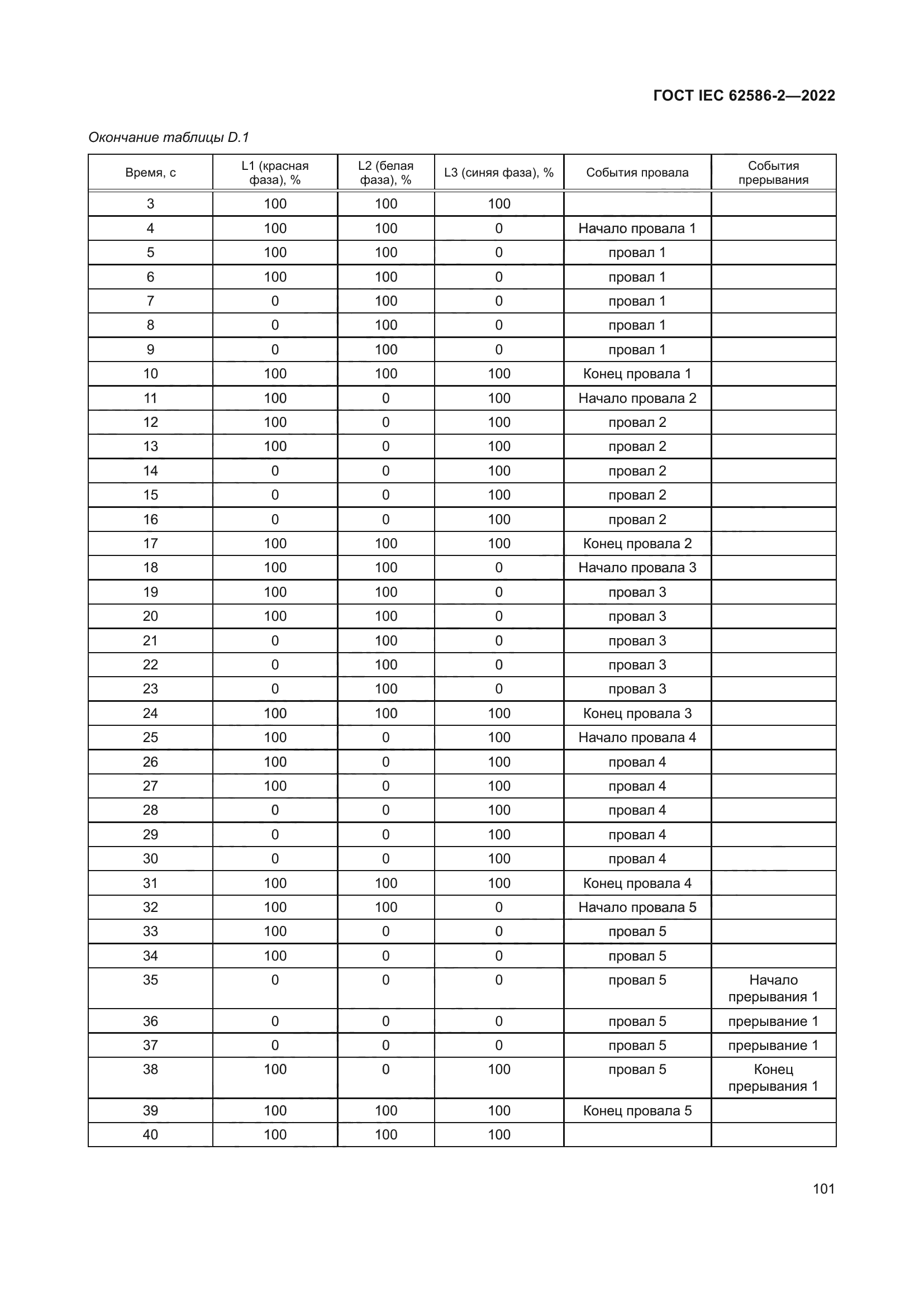 ГОСТ IEC 62586-2—2022

Окончание таблицы D.1

| Время, с | L1 (красная фаза), % | L2 (белая фаза), % | L3 (синяя фаза), % | События провала | События прерывания |
|---|---|---|---|---|---|
| 3 | 100 | 100 | 100 | | |
| 4 | 100 | 100 | 0 | Начало провала 1 | |
| 5 | 100 | 100 | 0 | провал 1 | |
| 6 | 100 | 100 | 0 | провал 1 | |
| 7 | 0 | 100 | 0 | провал 1 | |
| 8 | 0 | 100 | 0 | провал 1 | |
| 9 | 0 | 100 | 0 | провал 1 | |
| 10 | 100 | 100 | 100 | Конец провала 1 | |
| 11 | 100 | 0 | 100 | Начало провала 2 | |
| 12 | 100 | 0 | 100 | провал 2 | |
| 13 | 100 | 0 | 100 | провал 2 | |
| 14 | 0 | 0 | 100 | провал 2 | |
| 15 | 0 | 0 | 100 | провал 2 | |
| 16 | 0 | 0 | 100 | провал 2 | |
| 17 | 100 | 100 | 100 | Конец провала 2 | |
| 18 | 100 | 100 | 0 | Начало провала 3 | |
| 19 | 100 | 100 | 0 | провал 3 | |
| 20 | 100 | 100 | 0 | провал 3 | |
| 21 | 0 | 100 | 0 | провал 3 | |
| 22 | 0 | 100 | 0 | провал 3 | |
| 23 | 0 | 100 | 0 | провал 3 | |
| 24 | 100 | 100 | 100 | Конец провала 3 | |
| 25 | 100 | 0 | 100 | Начало провала 4 | |
| 26 | 100 | 0 | 100 | провал 4 | |
| 27 | 100 | 0 | 100 | провал 4 | |
| 28 | 0 | 0 | 100 | провал 4 | |
| 29 | 0 | 0 | 100 | провал 4 | |
| 30 | 0 | 0 | 100 | провал 4 | |
| 31 | 100 | 100 | 100 | Конец провала 4 | |
| 32 | 100 | 100 | 0 | Начало провала 5 | |
| 33 | 100 | 0 | 0 | провал 5 | |
| 34 | 100 | 0 | 0 | провал 5 | |
| 35 | 0 | 0 | 0 | провал 5 | Начало прерывания 1 |
| 36 | 0 | 0 | 0 | провал 5 | прерывание 1 |
| 37 | 0 | 0 | 0 | провал 5 | прерывание 1 |
| 38 | 100 | 0 | 100 | провал 5 | Конец прерывания 1 |
| 39 | 100 | 100 | 100 | Конец провала 5 | |
| 40 | 100 | 100 | 100 | | |

101